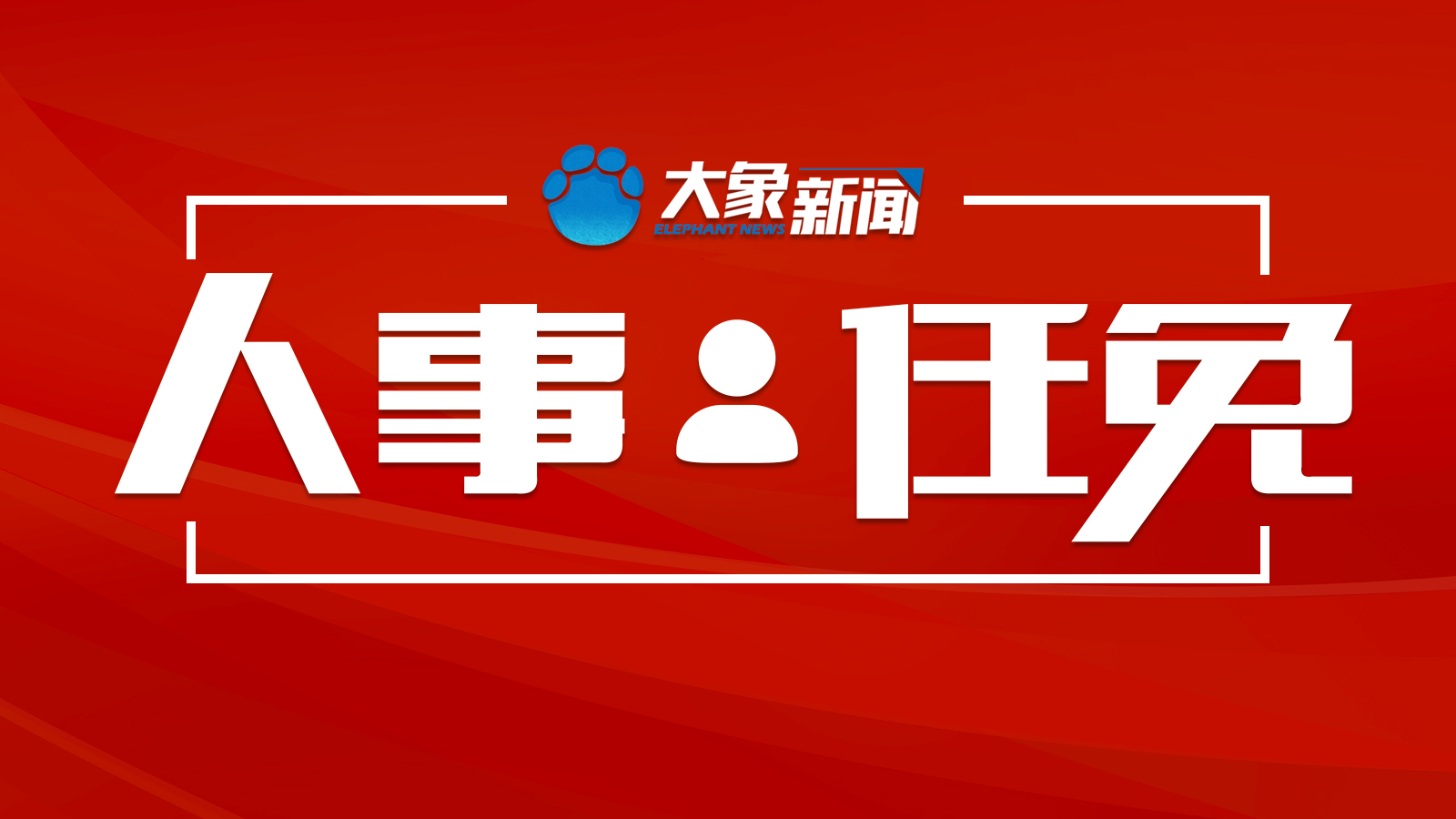 大象新闻
ELEPHANT NEWS

人事任免